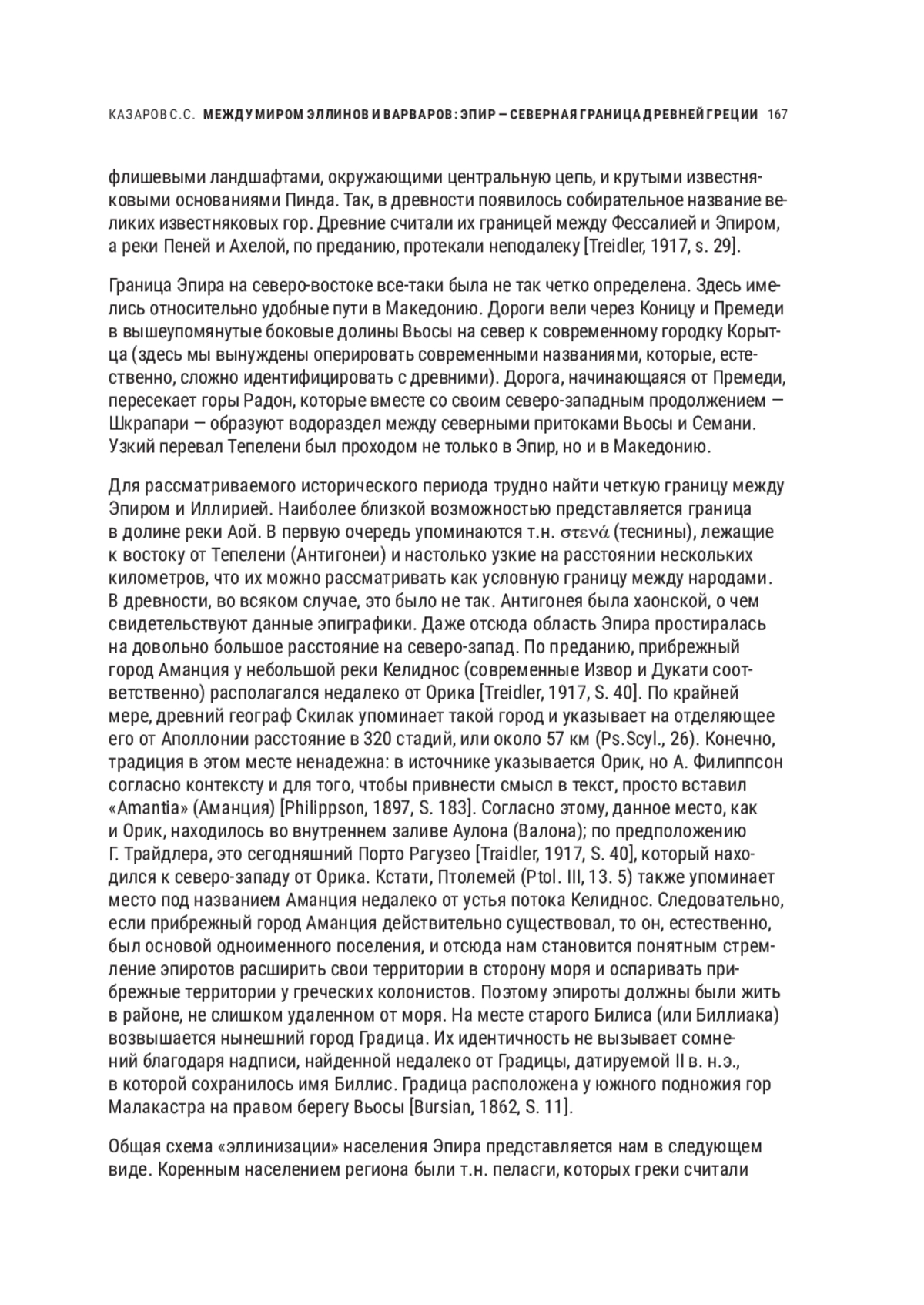 КАЗАРОВ С.С. МЕЖДУ МИРОМ ЭЛЛИНОВ И ВАРВАРОВ: ЭПИР – СЕВЕРНАЯ ГРАНИЦА ДРЕВНЕЙ ГРЕЦИИ 167

флишевыми ландшафтами, окружающими центральную цепь, и крутыми известняковыми основаниями Пинда. Так, в древности появилось собирательное название великих известняковых гор. Древние считали их границей между Фессалией и Эпиром, а реки Пеней и Ахелой, по преданию, протекали неподалеку [Treidler, 1917, s. 29].

Граница Эпира на северо-востоке все-таки была не так четко определена. Здесь имелись относительно удобные пути в Македонию. Дороги вели через Коницу и Премеди в вышеупомянутые боковые долины Вьосы на север к современному городку Корытца (здесь мы вынуждены оперировать современными названиями, которые, естественно, сложно идентифицировать с древними). Дорога, начинающаяся от Премеди, пересекает горы Радон, которые вместе со своим северо-западным продолжением — Шкрапари — образуют водораздел между северными притоками Вьосы и Семани. Узкий перевал Тепелени был проходом не только в Эпир, но и в Македонию.

Для рассматриваемого исторического периода трудно найти четкую границу между Эпиром и Иллирией. Наиболее близкой возможностью представляется граница в долине реки Аой. В первую очередь упоминаются т.н. στενά (теснины), лежащие к востоку от Тепелени (Антигонеи) и настолько узкие на расстоянии нескольких километров, что их можно рассматривать как условную границу между народами. В древности, во всяком случае, это было не так. Антигонея была хаонской, о чем свидетельствуют данные эпиграфики. Даже отсюда область Эпира простиралась на довольно большое расстояние на северо-запад. По преданию, прибрежный город Аманция у небольшой реки Келиднос (современные Извор и Дукати соответственно) располагался недалеко от Орика [Treidler, 1917, S. 40]. По крайней мере, древний географ Скилак упоминает такой город и указывает на отделяющее его от Аполлонии расстояние в 320 стадий, или около 57 км (Ps.Scyl., 26). Конечно, традиция в этом месте ненадежна: в источнике указывается Орик, но А. Филиппсон согласно контексту и для того, чтобы привнести смысл в текст, просто вставил «Amantia» (Аманция) [Philippson, 1897, S. 183]. Согласно этому, данное место, как и Орик, находилось во внутреннем заливе Аулона (Валона); по предположению Г. Трайдлера, это сегодняшний Порто Рагузео [Traidler, 1917, S. 40], который находился к северо-западу от Орика. Кстати, Птолемей (Ptol. III, 13. 5) также упоминает место под названием Аманция недалеко от устья потока Келиднос. Следовательно, если прибрежный город Аманция действительно существовал, то он, естественно, был основой одноименного поселения, и отсюда нам становится понятным стремление эпиротов расширить свои территории в сторону моря и оспаривать прибрежные территории у греческих колонистов. Поэтому эпироты должны были жить в районе, не слишком удаленном от моря. На месте старого Билиса (или Биллиака) возвышается нынешний город Градица. Их идентичность не вызывает сомнений благодаря надписи, найденной недалеко от Градицы, датируемой II в. н.э., в которой сохранилось имя Биллис. Градица расположена у южного подножия гор Малакастра на правом берегу Вьосы [Bursian, 1862, S. 11].

Общая схема «эллинизации» населения Эпира представляется нам в следующем виде. Коренным населением региона были т.н. пеласги, которых греки считали